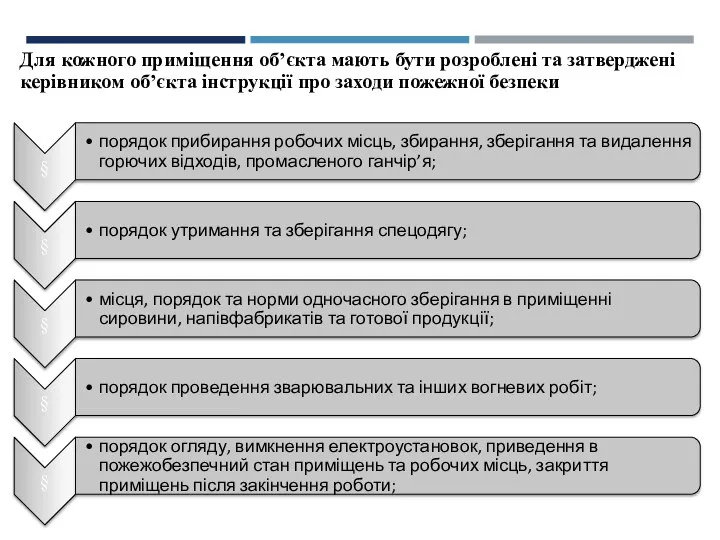 Для кожного приміщення об’єкта мають бути розроблені та затверджені керівником об’єкта інструкції про заходи пожежної безпеки

§

• порядок прибирання робочих місць, збирання, зберігання та видалення горючих відходів, промасленого ганчір’я;

§

• порядок утримання та зберігання спецодягу;

§

• місця, порядок та норми одночасного зберігання в приміщенні сировини, напівфабрикатів та готової продукції;

§

• порядок проведення зварювальних та інших вогневих робіт;

§

• порядок огляду, вимкнення електроустановок, приведення в пожежобезпечний стан приміщень та робочих місць, закриття приміщень після закінчення роботи;